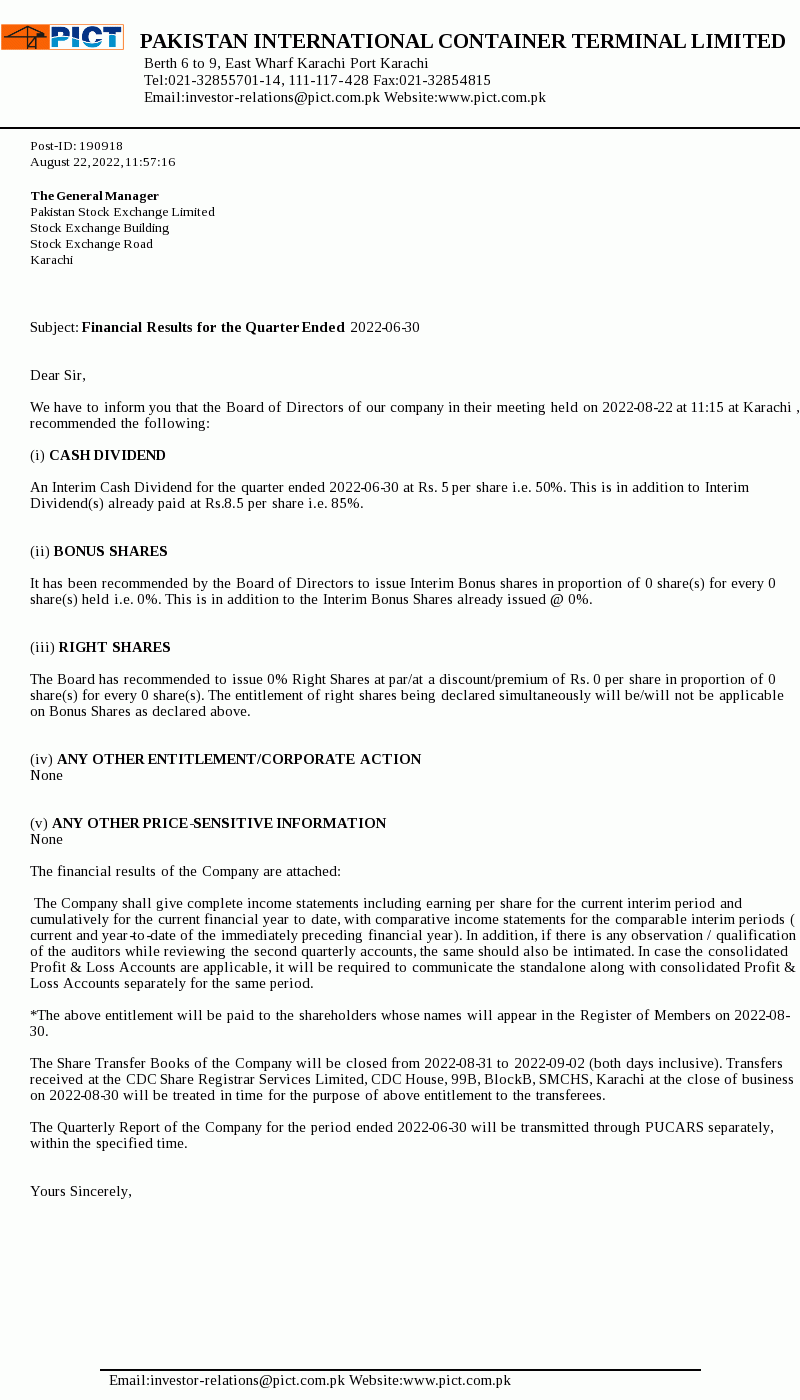 PICT

PAKISTAN INTERNATIONAL CONTAINER TERMINAL LIMITED
Berth 6 to 9, East Wharf Karachi Port Karachi
Tel:021-32855701-14, 111-117-428 Fax:021-32854815
Email:investor-relations@pict.com.pk Website:www.pict.com.pk

Post-ID: 190918
August 22, 2022, 11:57:16

The General Manager
Pakistan Stock Exchange Limited
Stock Exchange Building
Stock Exchange Road
Karachi

Subject: Financial Results for the Quarter Ended 2022-06-30

Dear Sir,

We have to inform you that the Board of Directors of our company in their meeting held on 2022-08-22 at 11:15 at Karachi , recommended the following:

(i) CASH DIVIDEND

An Interim Cash Dividend for the quarter ended 2022-06-30 at Rs. 5 per share i.e. 50%. This is in addition to Interim Dividend(s) already paid at Rs.8.5 per share i.e. 85%.

(ii) BONUS SHARES

It has been recommended by the Board of Directors to issue Interim Bonus shares in proportion of 0 share(s) for every 0 share(s) held i.e. 0%. This is in addition to the Interim Bonus Shares already issued @ 0%.

(iii) RIGHT SHARES

The Board has recommended to issue 0% Right Shares at par/at a discount/premium of Rs. 0 per share in proportion of 0 share(s) for every 0 share(s). The entitlement of right shares being declared simultaneously will be/will not be applicable on Bonus Shares as declared above.

(iv) ANY OTHER ENTITLEMENT/CORPORATE ACTION
None

(v) ANY OTHER PRICE-SENSITIVE INFORMATION
None

The financial results of the Company are attached:

The Company shall give complete income statements including earning per share for the current interim period and cumulatively for the current financial year to date, with comparative income statements for the comparable interim periods ( current and year-to-date of the immediately preceding financial year). In addition, if there is any observation / qualification of the auditors while reviewing the second quarterly accounts, the same should also be intimated. In case the consolidated Profit & Loss Accounts are applicable, it will be required to communicate the standalone along with consolidated Profit & Loss Accounts separately for the same period.

*The above entitlement will be paid to the shareholders whose names will appear in the Register of Members on 2022-08-30.

The Share Transfer Books of the Company will be closed from 2022-08-31 to 2022-09-02 (both days inclusive). Transfers received at the CDC Share Registrar Services Limited, CDC House, 99B, BlockB, SMCHS, Karachi at the close of business on 2022-08-30 will be treated in time for the purpose of above entitlement to the transferees.

The Quarterly Report of the Company for the period ended 2022-06-30 will be transmitted through PUCARS separately, within the specified time.

Yours Sincerely,

Email:investor-relations@pict.com.pk Website:www.pict.com.pk